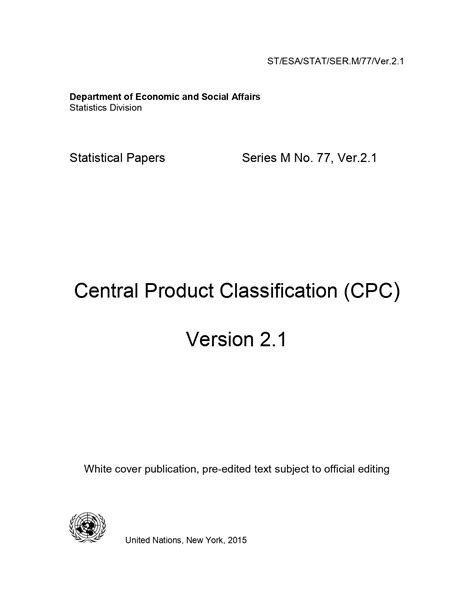 ST/ESA/STAT/SER.M/77/Ver.2.1

Department of Economic and Social Affairs
Statistics Division

Statistical Papers Series M No. 77, Ver.2.1

Central Product Classification (CPC)

Version 2.1

White cover publication, pre-edited text subject to official editing

United Nations, New York, 2015